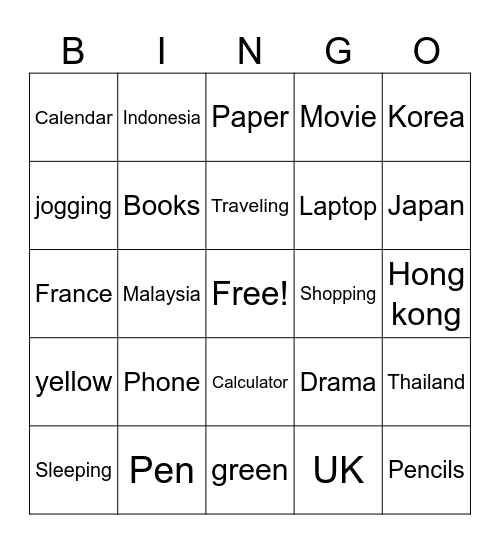 | B | I | N | G | O |
|---|---|---|---|---|
| Calendar | Indonesia | Paper | Movie | Korea |
| jogging | Books | Traveling | Laptop | Japan |
| France | Malaysia | Free! | Shopping | Hong kong |
| yellow | Phone | Calculator | Drama | Thailand |
| Sleeping | Pen | green | UK | Pencils |